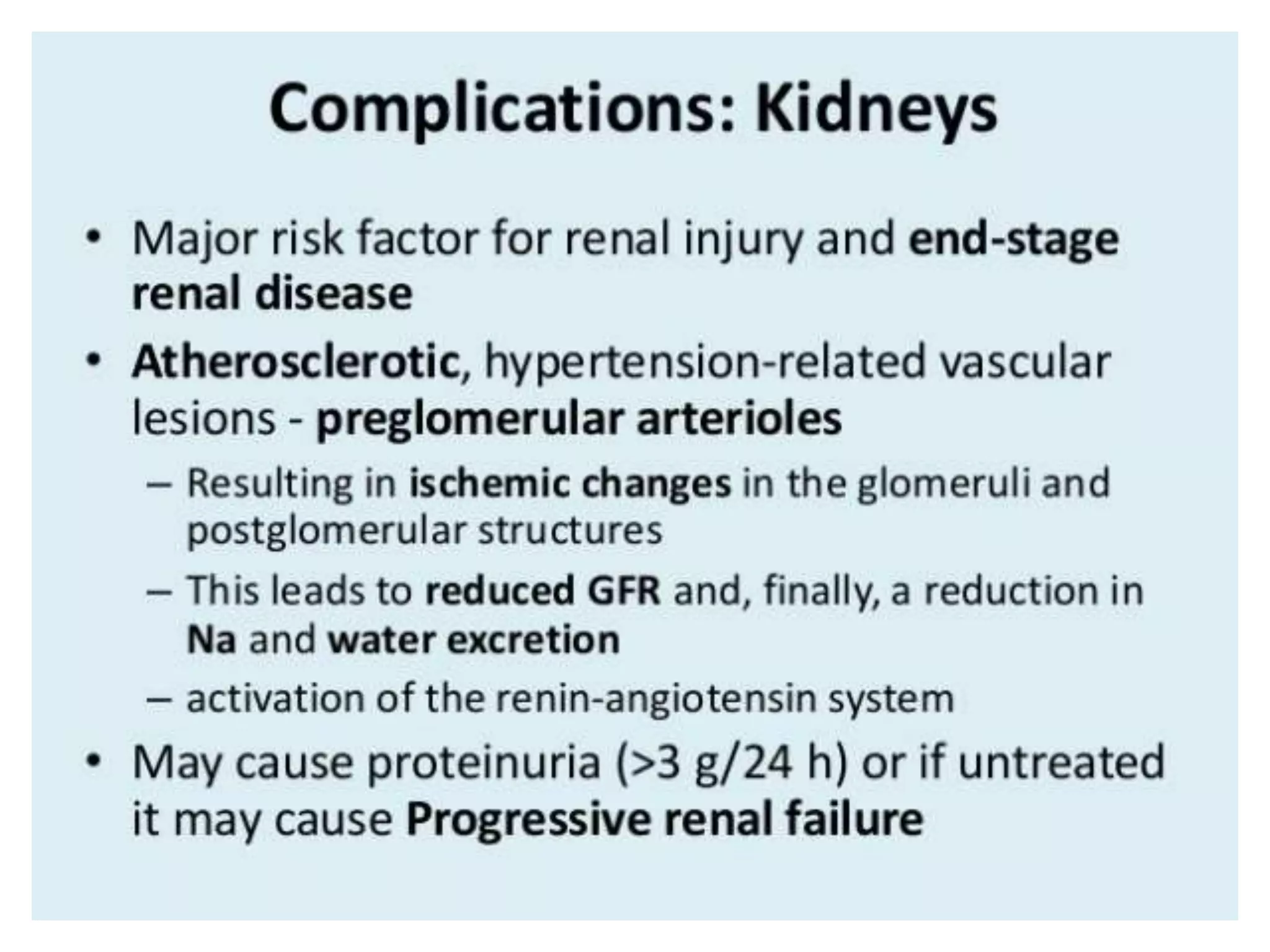 Complications: Kidneys

• Major risk factor for renal injury and end-stage renal disease

• Atherosclerotic, hypertension-related vascular lesions - preglomerular arterioles

– Resulting in ischemic changes in the glomeruli and postglomerular structures

– This leads to reduced GFR and, finally, a reduction in Na and water excretion

– activation of the renin-angiotensin system

• May cause proteinuria (>3 g/24 h) or if untreated it may cause Progressive renal failure